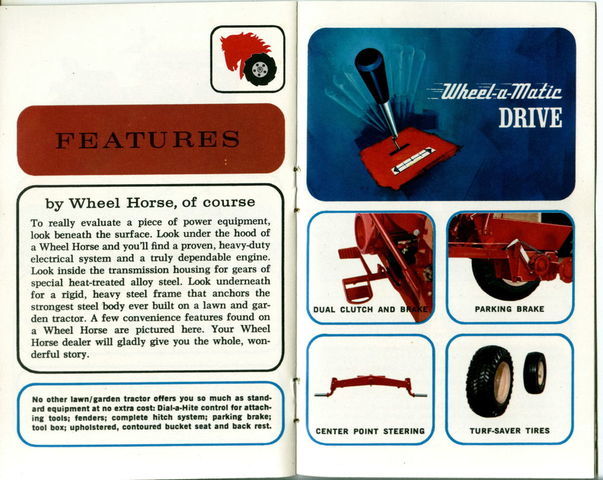 FEATURES

by Wheel Horse, of course

To really evaluate a piece of power equipment, look beneath the surface. Look under the hood of a Wheel Horse and you'll find a proven, heavy-duty electrical system and a truly dependable engine. Look inside the transmission housing for gears of special heat-treated alloy steel. Look underneath for a rigid, heavy steel frame that anchors the strongest steel body ever built on a lawn and garden tractor. A few convenience features found on a Wheel Horse are pictured here. Your Wheel Horse dealer will gladly give you the whole, wonderful story.

No other lawn/garden tractor offers you so much as standard equipment at no extra cost: Dial-a-Hite control for attaching tools; fenders; complete hitch system; parking brake; tool box; upholstered, contoured bucket seat and back rest.

Wheel-a-Matic
DRIVE

DUAL CLUTCH AND BRAKE

PARKING BRAKE

CENTER POINT STEERING

TURF-SAVER TIRES